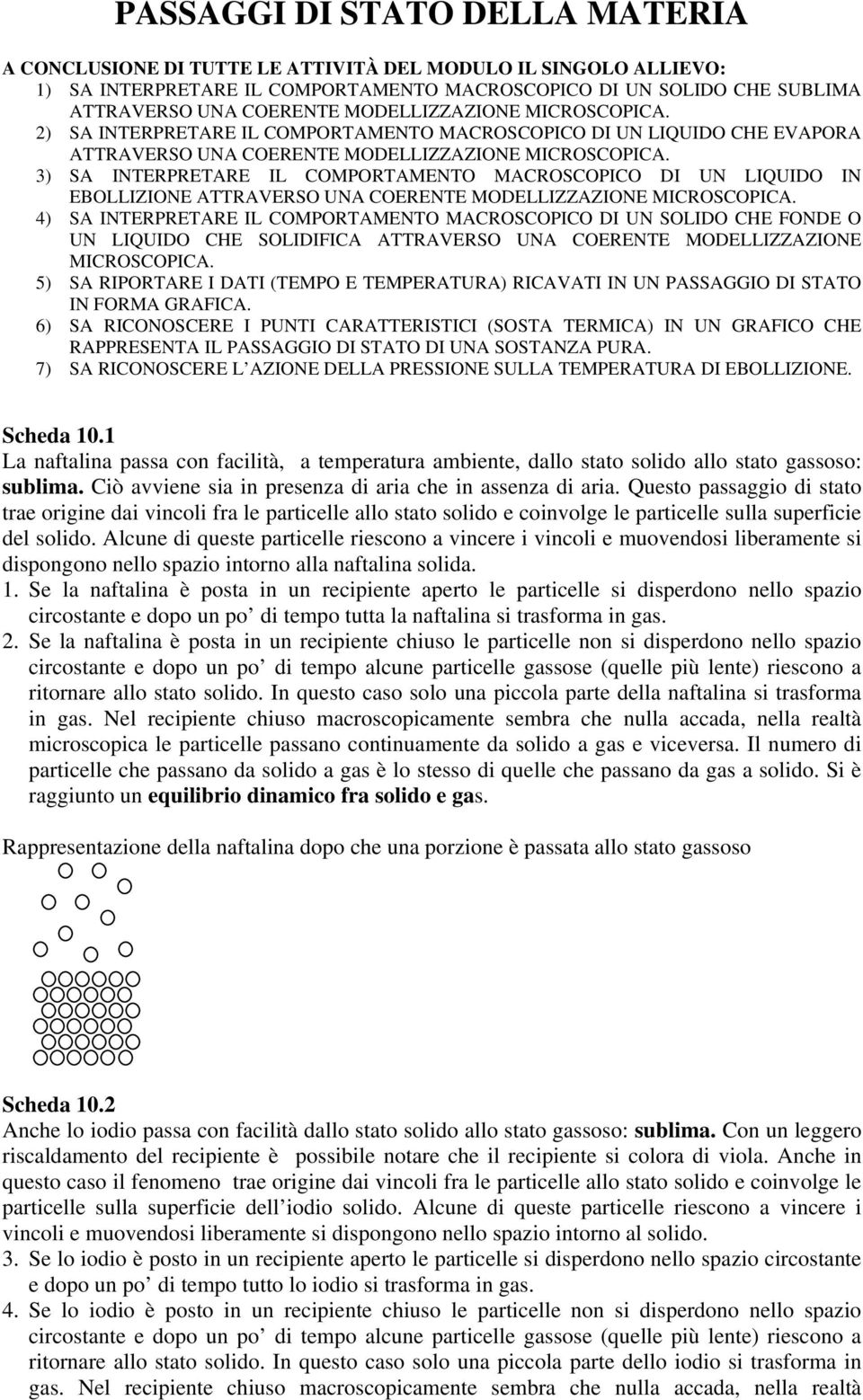 PASSAGGI DI STATO DELLA MATERIA

A CONCLUSIONE DI TUTTE LE ATTIVITÀ DEL MODULO IL SINGOLO ALLIEVO:
1) SA INTERPRETARE IL COMPORTAMENTO MACROSCOPICO DI UN SOLIDO CHE SUBLIMA ATTRAVERSO UNA COERENTE MODELLIZZAZIONE MICROSCOPICA.
2) SA INTERPRETARE IL COMPORTAMENTO MACROSCOPICO DI UN LIQUIDO CHE EVAPORA ATTRAVERSO UNA COERENTE MODELLIZZAZIONE MICROSCOPICA.
3) SA INTERPRETARE IL COMPORTAMENTO MACROSCOPICO DI UN LIQUIDO IN EBOLLIZIONE ATTRAVERSO UNA COERENTE MODELLIZZAZIONE MICROSCOPICA.
4) SA INTERPRETARE IL COMPORTAMENTO MACROSCOPICO DI UN SOLIDO CHE FONDE O UN LIQUIDO CHE SOLIDIFICA ATTRAVERSO UNA COERENTE MODELLIZZAZIONE MICROSCOPICA.
5) SA RIPORTARE I DATI (TEMPO E TEMPERATURA) RICAVATI IN UN PASSAGGIO DI STATO IN FORMA GRAFICA.
6) SA RICONOSCERE I PUNTI CARATTERISTICI (SOSTA TERMICA) IN UN GRAFICO CHE RAPPRESENTA IL PASSAGGIO DI STATO DI UNA SOSTANZA PURA.
7) SA RICONOSCERE L AZIONE DELLA PRESSIONE SULLA TEMPERATURA DI EBOLLIZIONE.

Scheda 10.1
La naftalina passa con facilità, a temperatura ambiente, dallo stato solido allo stato gassoso: sublima. Ciò avviene sia in presenza di aria che in assenza di aria. Questo passaggio di stato trae origine dai vincoli fra le particelle allo stato solido e coinvolge le particelle sulla superficie del solido. Alcune di queste particelle riescono a vincere i vincoli e muovendosi liberamente si dispongono nello spazio intorno alla naftalina solida.
1. Se la naftalina è posta in un recipiente aperto le particelle si disperdono nello spazio circostante e dopo un po di tempo tutta la naftalina si trasforma in gas.
2. Se la naftalina è posta in un recipiente chiuso le particelle non si disperdono nello spazio circostante e dopo un po di tempo alcune particelle gassose (quelle più lente) riescono a ritornare allo stato solido. In questo caso solo una piccola parte della naftalina si trasforma in gas. Nel recipiente chiuso macroscopicamente sembra che nulla accada, nella realtà microscopica le particelle passano continuamente da solido a gas e viceversa. Il numero di particelle che passano da solido a gas è lo stesso di quelle che passano da gas a solido. Si è raggiunto un equilibrio dinamico fra solido e gas.

Rappresentazione della naftalina dopo che una porzione è passata allo stato gassoso

Scheda 10.2
Anche lo iodio passa con facilità dallo stato solido allo stato gassoso: sublima. Con un leggero riscaldamento del recipiente è possibile notare che il recipiente si colora di viola. Anche in questo caso il fenomeno trae origine dai vincoli fra le particelle allo stato solido e coinvolge le particelle sulla superficie dell iodio solido. Alcune di queste particelle riescono a vincere i vincoli e muovendosi liberamente si dispongono nello spazio intorno al solido.
3. Se lo iodio è posto in un recipiente aperto le particelle si disperdono nello spazio circostante e dopo un po di tempo tutto lo iodio si trasforma in gas.
4. Se lo iodio è posto in un recipiente chiuso le particelle non si disperdono nello spazio circostante e dopo un po di tempo alcune particelle gassose (quelle più lente) riescono a ritornare allo stato solido. In questo caso solo una piccola parte dello iodio si trasforma in gas. Nel recipiente chiuso macroscopicamente sembra che nulla accada, nella realtà